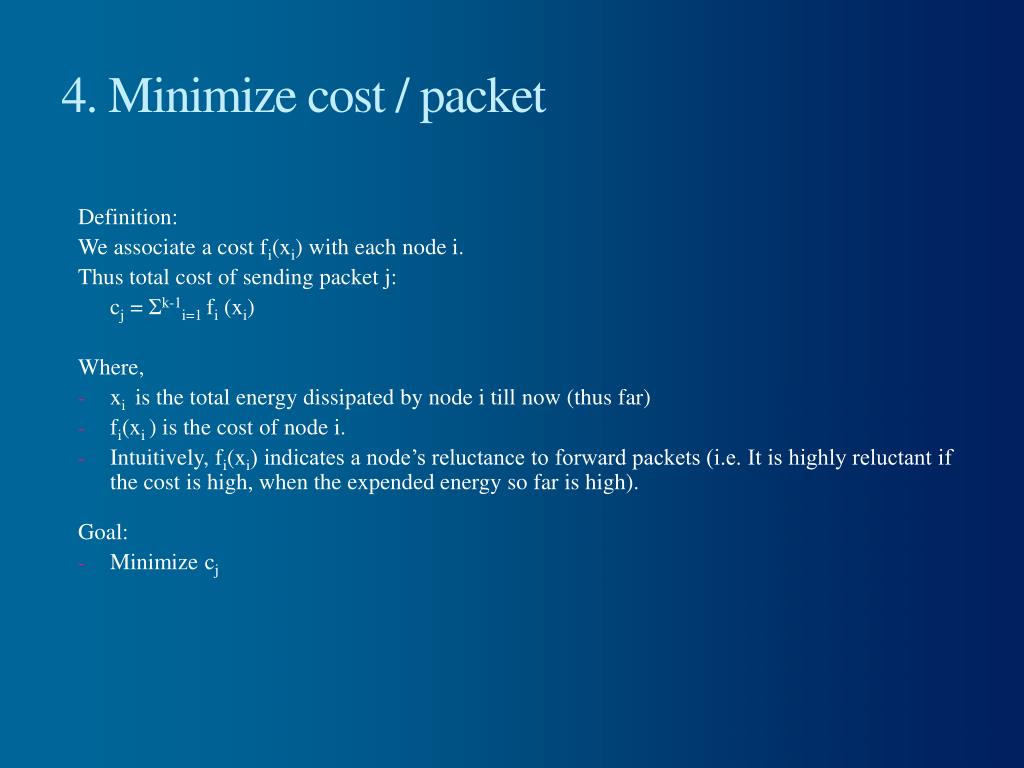 4. Minimize cost / packet

Definition:
We associate a cost $f_i(x_i)$ with each node i.
Thus total cost of sending packet j:
$c_j = \Sigma^{k-1}_{i=1} f_i (x_i)$

Where,
- $x_i$ is the total energy dissipated by node i till now (thus far)
- $f_i(x_i)$ is the cost of node i.
- Intuitively, $f_i(x_i)$ indicates a node's reluctance to forward packets (i.e. It is highly reluctant if the cost is high, when the expended energy so far is high).

Goal:
- Minimize $c_j$